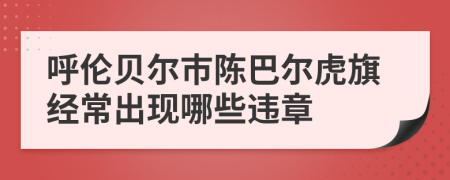 呼伦贝尔市陈巴尔虎旗经常出现哪些违章